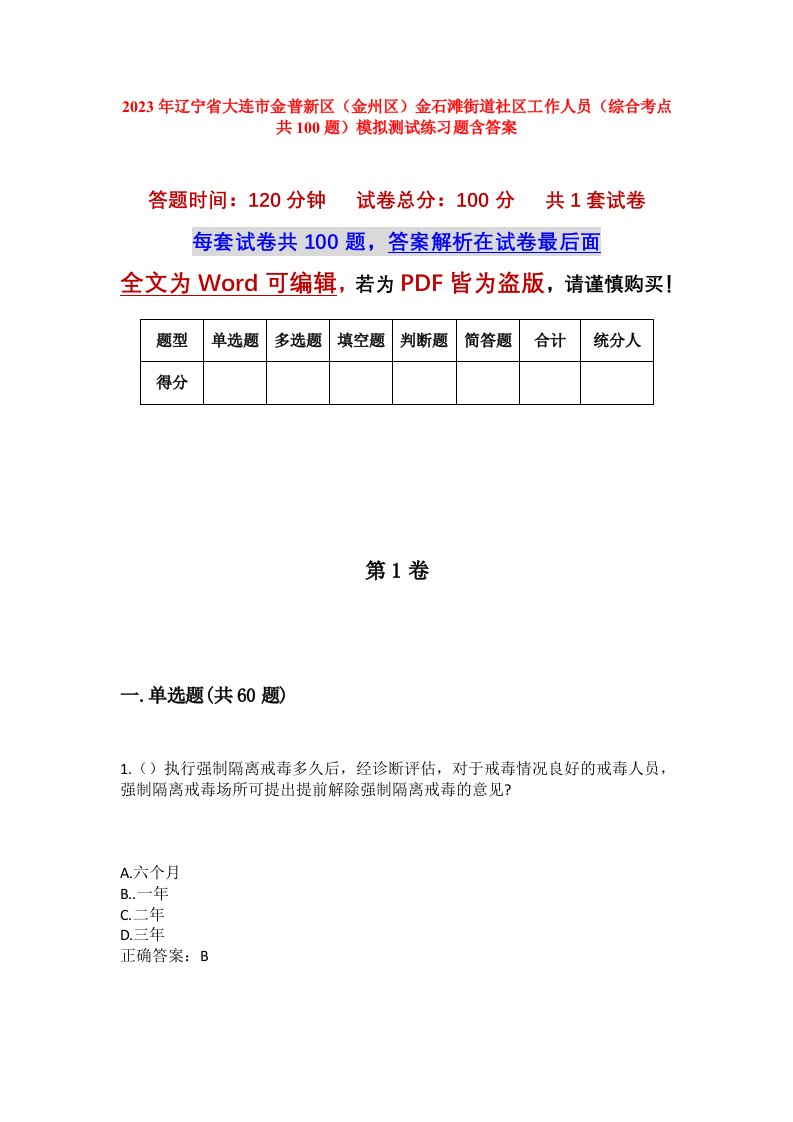 2023年辽宁省大连市金普新区（金州区）金石滩街道社区工作人员（综合考点共100题）模拟测试练习题含答案

答题时间：120分钟　　试卷总分：100分　　共1套试卷

每套试卷共100题，答案解析在试卷最后面

全文为Word可编辑，若为PDF皆为盗版，请谨慎购买！

| 题型 | 单选题 | 多选题 | 填空题 | 判断题 | 简答题 | 合计 | 统分人 |
|---|---|---|---|---|---|---|---|
| 得分 | | | | | | | |

第1卷

一.单选题(共60题)

1.（）执行强制隔离戒毒多久后，经诊断评估，对于戒毒情况良好的戒毒人员，强制隔离戒毒场所可提出提前解除强制隔离戒毒的意见?

A.六个月
B..一年
C.二年
D.三年
正确答案：B